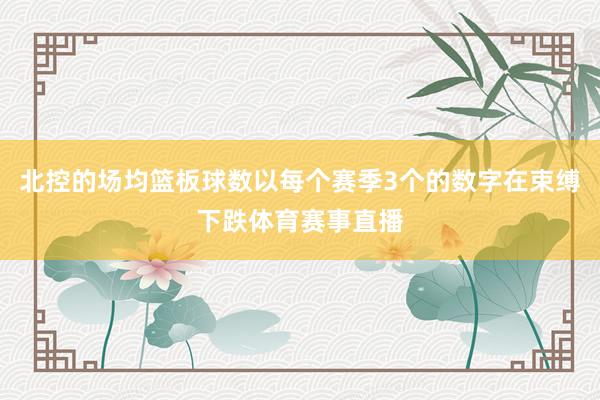 北控的场均篮板球数以每个赛季3个的数字在束缚下跌体育赛事直播